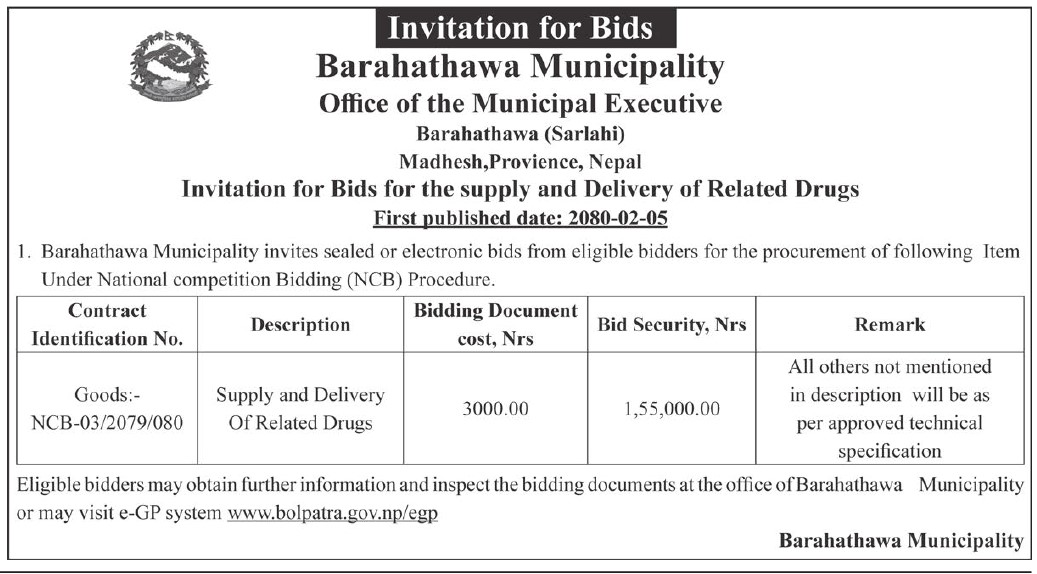 Invitation for Bids

Barahathawa Municipality

Office of the Municipal Executive

Barahathawa (Sarlahi)

Madhesh,Provience, Nepal

Invitation for Bids for the supply and Delivery of Related Drugs

First published date: 2080-02-05

1. Barahathawa Municipality invites sealed or electronic bids from eligible bidders for the procurement of following Item Under National competition Bidding (NCB) Procedure.

| Contract Identification No. | Description | Bidding Document cost, Nrs | Bid Security, Nrs | Remark |
|---|---|---|---|---|
| Goods:- NCB-03/2079/080 | Supply and Delivery Of Related Drugs | 3000.00 | 1,55,000.00 | All others not mentioned in description will be as per approved technical specification |

Eligible bidders may obtain further information and inspect the bidding documents at the office of Barahathawa Municipality or may visit e-GP system www.bolpatra.gov.np/egp

Barahathawa Municipality